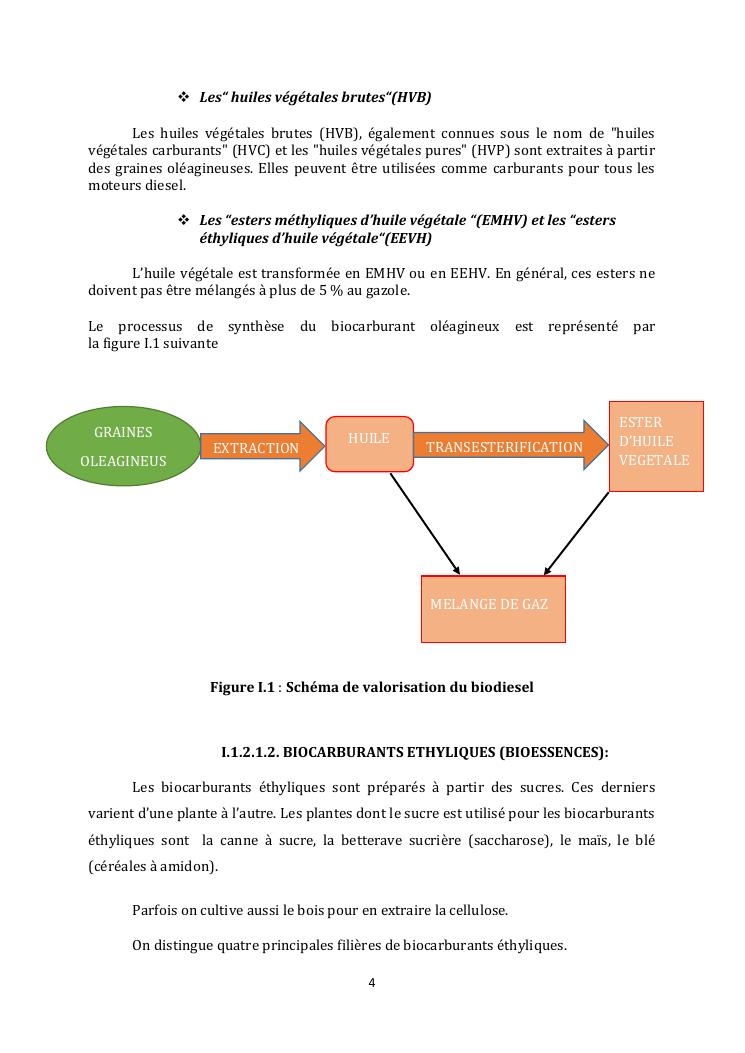 ❖ Les“ huiles végétales brutes“(HVB)

Les huiles végétales brutes (HVB), également connues sous le nom de "huiles végétales carburants" (HVC) et les "huiles végétales pures" (HVP) sont extraites à partir des graines oléagineuses. Elles peuvent être utilisées comme carburants pour tous les moteurs diesel.

❖ Les “esters méthyliques d’huile végétale “(EMHV) et les “esters éthyliques d’huile végétale“(EEVH)

L’huile végétale est transformée en EMHV ou en EEHV. En général, ces esters ne doivent pas être mélangés à plus de 5 % au gazole.

Le processus de synthèse du biocarburant oléagineux est représenté par la figure I.1 suivante

GRAINES OLEAGINEUS

EXTRACTION

HUILE

TRANSESTERIFICATION

ESTER D’HUILE VEGETALE

MELANGE DE GAZ

Figure I.1 : Schéma de valorisation du biodiesel

I.1.2.1.2. BIOCARBURANTS ETHYLIQUES (BIOESSENCES):

Les biocarburants éthyliques sont préparés à partir des sucres. Ces derniers varient d’une plante à l’autre. Les plantes dont le sucre est utilisé pour les biocarburants éthyliques sont la canne à sucre, la betterave sucrière (saccharose), le maïs, le blé (céréales à amidon).

Parfois on cultive aussi le bois pour en extraire la cellulose.

On distingue quatre principales filières de biocarburants éthyliques.

4